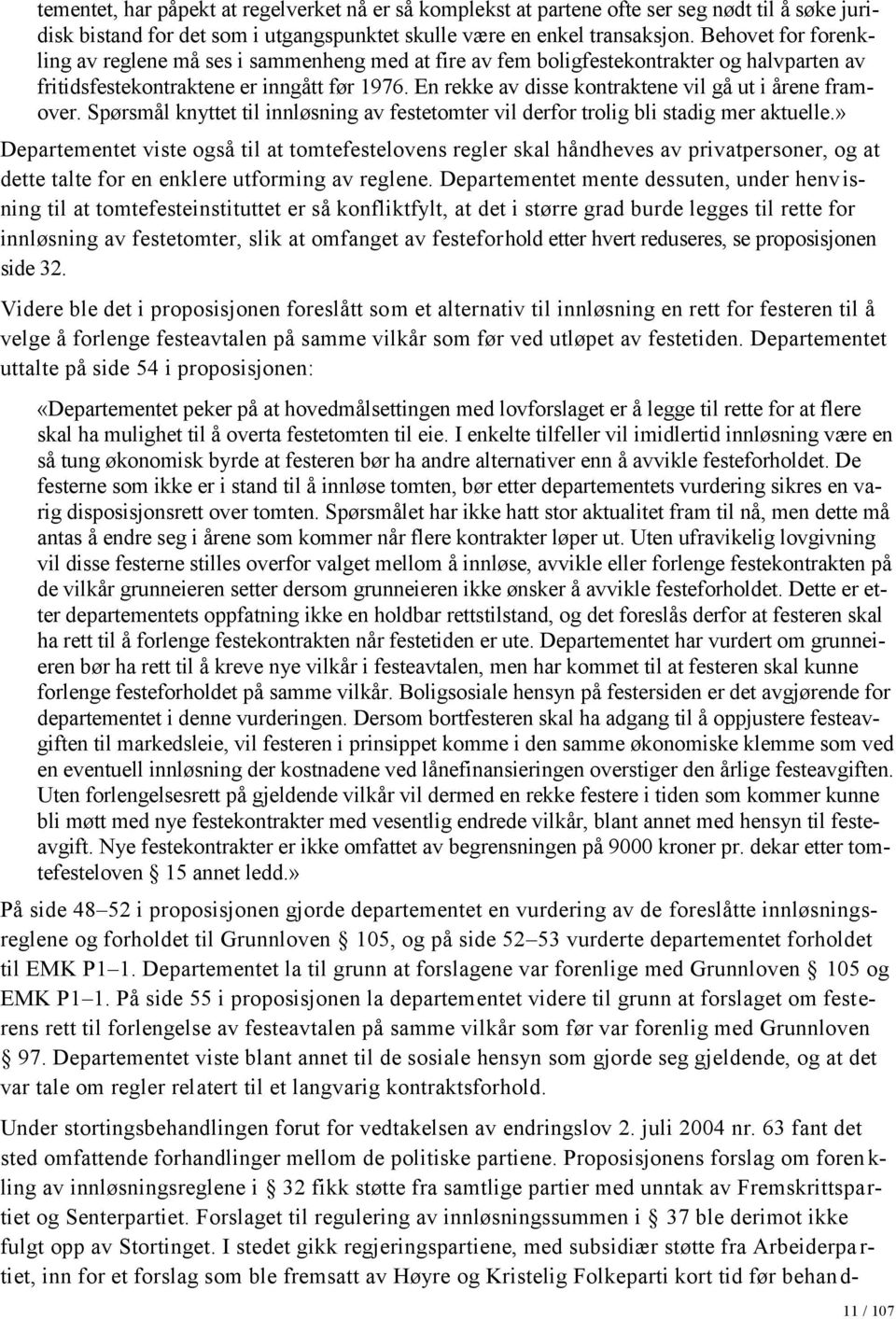 tementet, har påpekt at regelverket nå er så komplekst at partene ofte ser seg nødt til å søke juridisk bistand for det som i utgangspunktet skulle være en enkel transaksjon. Behovet for forenkling av reglene må ses i sammenheng med at fire av fem boligfestekontrakter og halvparten av fritidsfestekontraktene er inngått før 1976. En rekke av disse kontraktene vil gå ut i årene framover. Spørsmål knyttet til innløsning av festetomter vil derfor trolig bli stadig mer aktuelle.» Departementet viste også til at tomtefestelovens regler skal håndheves av privatpersoner, og at dette talte for en enklere utforming av reglene. Departementet mente dessuten, under henvisning til at tomtefesteinstituttet er så konfliktfylt, at det i større grad burde legges til rette for innløsning av festetomter, slik at omfanget av festeforhold etter hvert reduseres, se proposisjonen side 32.

Videre ble det i proposisjonen foreslått som et alternativ til innløsning en rett for festeren til å velge å forlenge festeavtalen på samme vilkår som før ved utløpet av festetiden. Departementet uttalte på side 54 i proposisjonen:

«Departementet peker på at hovedmålsettingen med lovforslaget er å legge til rette for at flere skal ha mulighet til å overta festetomten til eie. I enkelte tilfeller vil imidlertid innløsning være en så tung økonomisk byrde at festeren bør ha andre alternativer enn å avvikle festeforholdet. De festerne som ikke er i stand til å innløse tomten, bør etter departementets vurdering sikres en varig disposisjonsrett over tomten. Spørsmålet har ikke hatt stor aktualitet fram til nå, men dette må antas å endre seg i årene som kommer når flere kontrakter løper ut. Uten ufravikelig lovgivning vil disse festerne stilles overfor valget mellom å innløse, avvikle eller forlenge festekontrakten på de vilkår grunneieren setter dersom grunneieren ikke ønsker å avvikle festeforholdet. Dette er etter departementets oppfatning ikke en holdbar rettstilstand, og det foreslås derfor at festeren skal ha rett til å forlenge festekontrakten når festetiden er ute. Departementet har vurdert om grunneieren bør ha rett til å kreve nye vilkår i festeavtalen, men har kommet til at festeren skal kunne forlenge festeforholdet på samme vilkår. Boligsosiale hensyn på festersiden er det avgjørende for departementet i denne vurderingen. Dersom bortfesteren skal ha adgang til å oppjustere festeavgiften til markedsleie, vil festeren i prinsippet komme i den samme økonomiske klemme som ved en eventuell innløsning der kostnadene ved lånefinansieringen overstiger den årlige festeavgiften. Uten forlengelsesrett på gjeldende vilkår vil dermed en rekke festere i tiden som kommer kunne bli møtt med nye festekontrakter med vesentlig endrede vilkår, blant annet med hensyn til festeavgift. Nye festekontrakter er ikke omfattet av begrensningen på 9000 kroner pr. dekar etter tomtefesteloven § 15 annet ledd.»

På side 48–52 i proposisjonen gjorde departementet en vurdering av de foreslåtte innløsningsreglene og forholdet til Grunnloven § 105, og på side 52–53 vurderte departementet forholdet til EMK P1–1. Departementet la til grunn at forslagene var forenlige med Grunnloven § 105 og EMK P1–1. På side 55 i proposisjonen la departementet videre til grunn at forslaget om festerens rett til forlengelse av festeavtalen på samme vilkår som før var forenlig med Grunnloven § 97. Departementet viste blant annet til de sosiale hensyn som gjorde seg gjeldende, og at det var tale om regler relatert til et langvarig kontraktsforhold.

Under stortingsbehandlingen forut for vedtakelsen av endringslov 2. juli 2004 nr. 63 fant det sted omfattende forhandlinger mellom de politiske partiene. Proposisjonens forslag om forenkling av innløsningsreglene i § 32 fikk støtte fra samtlige partier med unntak av Fremskrittspartiet og Senterpartiet. Forslaget til regulering av innløsningssummen i § 37 ble derimot ikke fulgt opp av Stortinget. I stedet gikk regjeringspartiene, med subsidiær støtte fra Arbeiderpartiet, inn for et forslag som ble fremsatt av Høyre og Kristelig Folkeparti kort tid før behand-

11 / 107